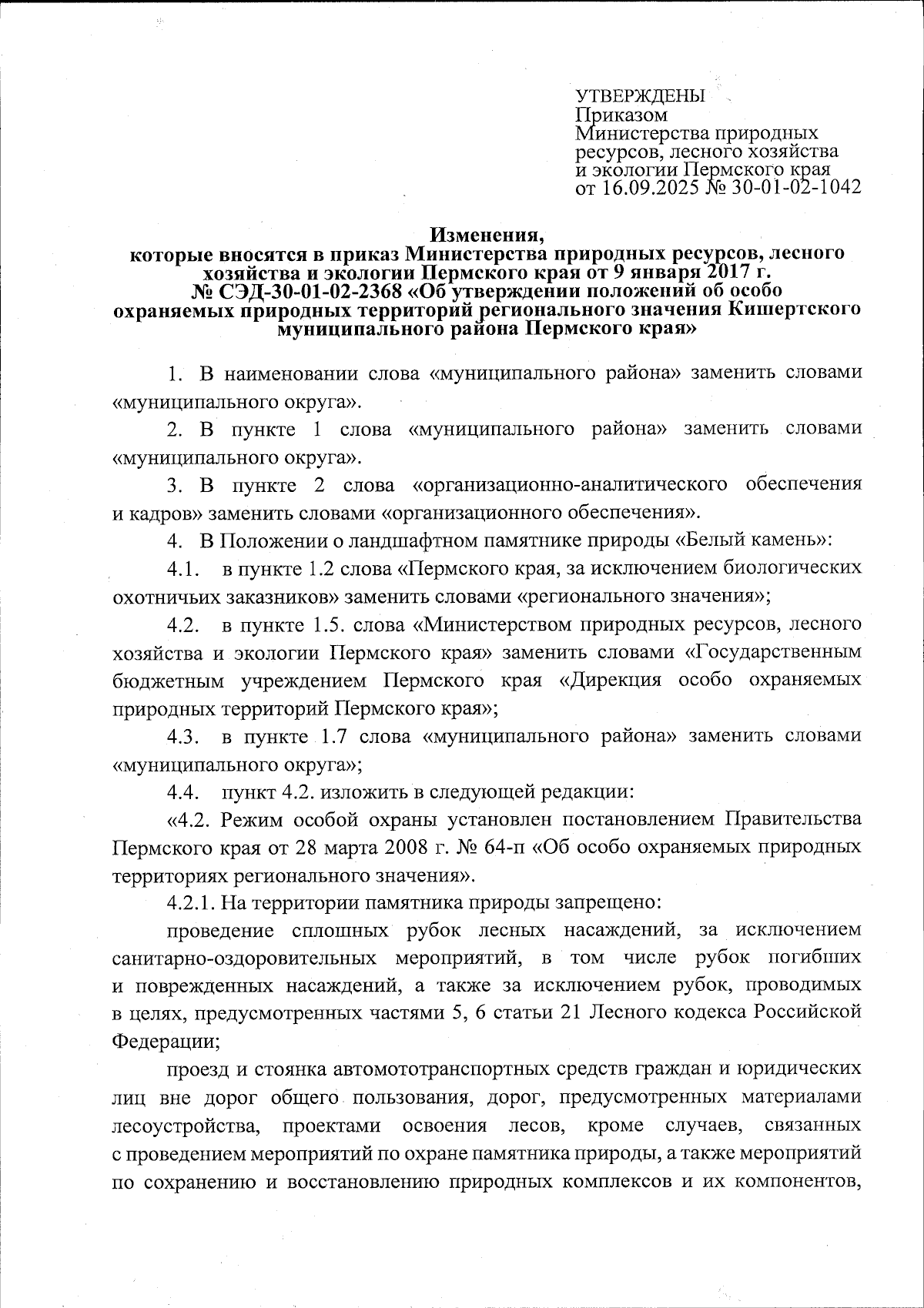 УТВЕРЖДЕНЫ
Приказом
Министерства природных ресурсов, лесного хозяйства и экологии Пермского края
от 16.09.2025 № 30-01-02-1042

Изменения,
которые вносятся в приказ Министерства природных ресурсов, лесного хозяйства и экологии Пермского края от 9 января 2017 г. № СЭД-30-01-02-2368 «Об утверждении положений об особо охраняемых природных территорий регионального значения Кишертского муниципального района Пермского края»

1. В наименовании слова «муниципального района» заменить словами «муниципального округа».

2. В пункте 1 слова «муниципального района» заменить словами «муниципального округа».

3. В пункте 2 слова «организационно-аналитического обеспечения и кадров» заменить словами «организационного обеспечения».

4. В Положении о ландшафтном памятнике природы «Белый камень»:

4.1. в пункте 1.2 слова «Пермского края, за исключением биологических охотничьих заказников» заменить словами «регионального значения»;

4.2. в пункте 1.5. слова «Министерством природных ресурсов, лесного хозяйства и экологии Пермского края» заменить словами «Государственным бюджетным учреждением Пермского края «Дирекция особо охраняемых природных территорий Пермского края»;

4.3. в пункте 1.7 слова «муниципального района» заменить словами «муниципального округа»;

4.4. пункт 4.2. изложить в следующей редакции:

«4.2. Режим особой охраны установлен постановлением Правительства Пермского края от 28 марта 2008 г. № 64-п «Об особо охраняемых природных территориях регионального значения».

4.2.1. На территории памятника природы запрещено:

проведение сплошных рубок лесных насаждений, за исключением санитарно-оздоровительных мероприятий, в том числе рубок погибших и поврежденных насаждений, а также за исключением рубок, проводимых в целях, предусмотренных частями 5, 6 статьи 21 Лесного кодекса Российской Федерации;

проезд и стоянка автомототранспортных средств граждан и юридических лиц вне дорог общего пользования, дорог, предусмотренных материалами лесоустройства, проектами освоения лесов, кроме случаев, связанных с проведением мероприятий по охране памятника природы, а также мероприятий по сохранению и восстановлению природных комплексов и их компонентов,